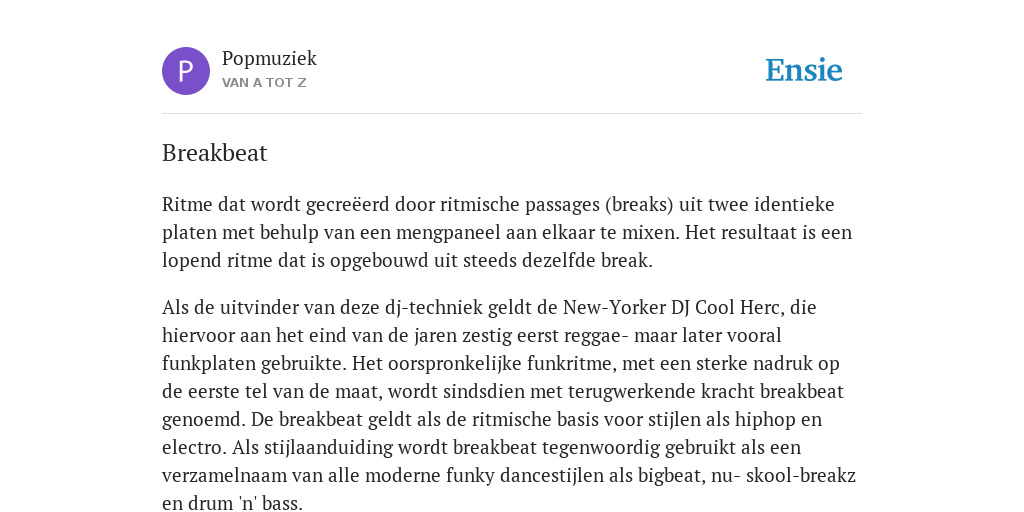 P

Popmuziek
VAN A TOT Z

Ensie

Breakbeat

Ritme dat wordt gecreëerd door ritmische passages (breaks) uit twee identieke platen met behulp van een mengpaneel aan elkaar te mixen. Het resultaat is een lopend ritme dat is opgebouwd uit steeds dezelfde break.

Als de uitvinder van deze dj-techniek geldt de New-Yorker DJ Cool Herc, die hiervoor aan het eind van de jaren zestig eerst reggae- maar later vooral funkplaten gebruikte. Het oorspronkelijke funkritme, met een sterke nadruk op de eerste tel van de maat, wordt sindsdien met terugwerkende kracht breakbeat genoemd. De breakbeat geldt als de ritmische basis voor stijlen als hiphop en electro. Als stijlaanduiding wordt breakbeat tegenwoordig gebruikt als een verzamelnaam van alle moderne funky dancestijlen als bigbeat, nu- skool-breakz en drum 'n' bass.